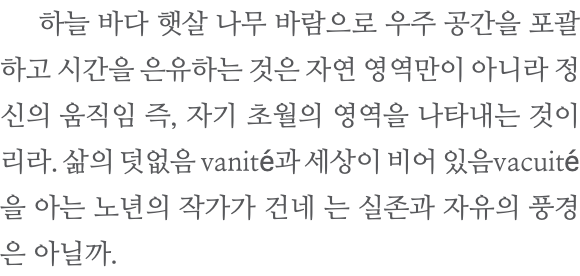 하늘 바다 햇살 나무 바람으로 우주 공간을 포괄하고 시간을 은유하는 것은 자연 영역만이 아니라 정신의 움직임 즉, 자기 초월의 영역을 나타내는 것이리라. 삶의 덧없음 vanité과 세상이 비어 있음vacuité을 아는 노년의 작가가 건네 는 실존과 자유의 풍경은 아닐까.